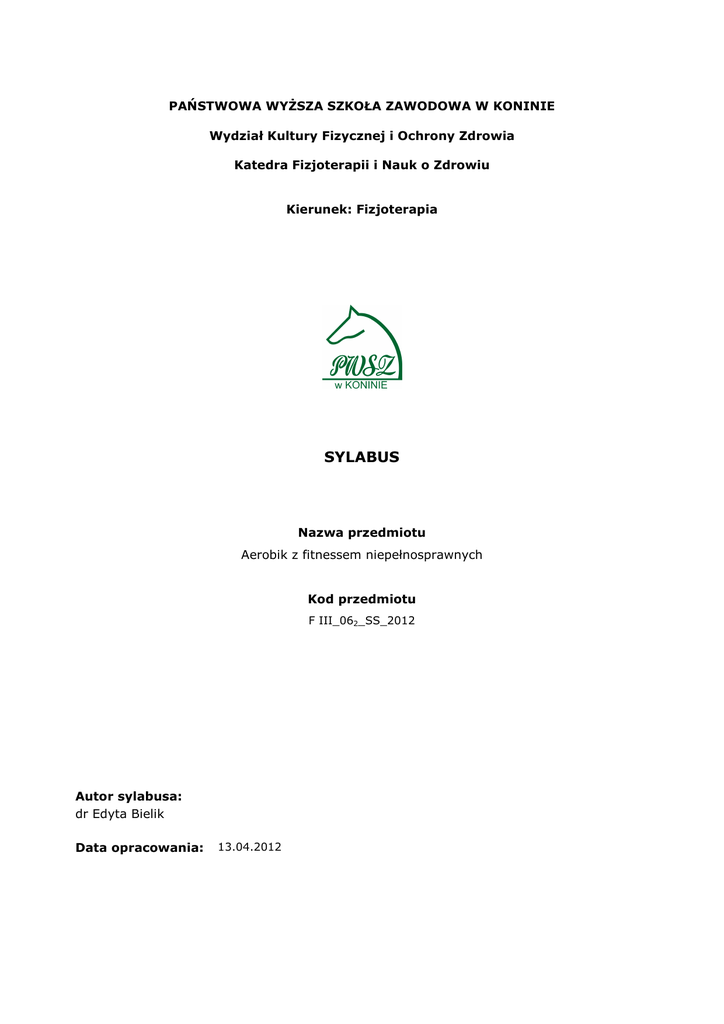 PAŃSTWOWA WYŻSZA SZKOŁA ZAWODOWA W KONINIE

Wydział Kultury Fizycznej i Ochrony Zdrowia

Katedra Fizjoterapii i Nauk o Zdrowiu

Kierunek: Fizjoterapia

PWSZ
w KONINIE

SYLABUS

Nazwa przedmiotu
Aerobik z fitnessem niepełnosprawnych

Kod przedmiotu
F III_06$_2$_SS_2012

Autor sylabusa:
dr Edyta Bielik

Data opracowania: 13.04.2012